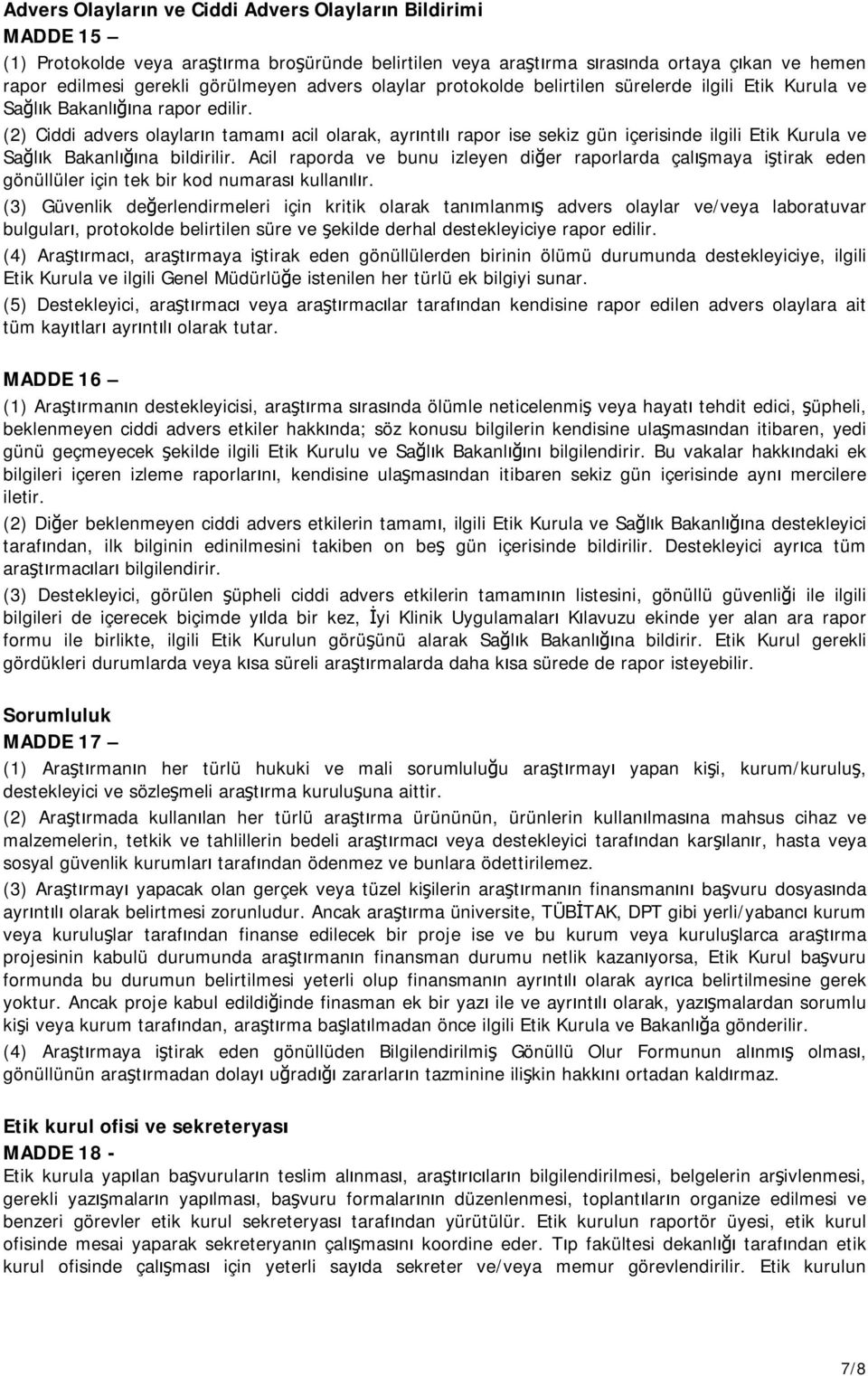 Advers Olayların ve Ciddi Advers Olayların Bildirimi
MADDE 15 —
(1) Protokolde veya araştırma broşüründe belirtilen veya araştırma sırasında ortaya çıkan ve hemen rapor edilmesi gerekli görülmeyen advers olaylar protokolde belirtilen sürelerde ilgili Etik Kurula ve Sağlık Bakanlığına rapor edilir.
(2) Ciddi advers olayların tamamı acil olarak, ayrıntılı rapor ise sekiz gün içerisinde ilgili Etik Kurula ve Sağlık Bakanlığına bildirilir. Acil raporda ve bunu izleyen diğer raporlarda çalışmaya iştirak eden gönüllüler için tek bir kod numarası kullanılır.
(3) Güvenlik değerlendirmeleri için kritik olarak tanımlanmış advers olaylar ve/veya laboratuvar bulguları, protokolde belirtilen süre ve şekilde derhal destekleyiciye rapor edilir.
(4) Araştırmacı, araştırmaya iştirak eden gönüllülerden birinin ölümü durumunda destekleyiciye, ilgili Etik Kurula ve ilgili Genel Müdürlüğe istenilen her türlü ek bilgiyi sunar.
(5) Destekleyici, araştırmacı veya araştırmacılar tarafından kendisine rapor edilen advers olaylara ait tüm kayıtları ayrıntılı olarak tutar.

MADDE 16 —
(1) Araştırmanın destekleyicisi, araştırma sırasında ölümle neticelenmiş veya hayatı tehdit edici, şüpheli, beklenmeyen ciddi advers etkiler hakkında; söz konusu bilgilerin kendisine ulaşmasından itibaren, yedi günü geçmeyecek şekilde ilgili Etik Kurulu ve Sağlık Bakanlığını bilgilendirir. Bu vakalar hakkındaki ek bilgileri içeren izleme raporlarını, kendisine ulaşmasından itibaren sekiz gün içerisinde aynı mercilere iletir.
(2) Diğer beklenmeyen ciddi advers etkilerin tamamı, ilgili Etik Kurula ve Sağlık Bakanlığına destekleyici tarafından, ilk bilginin edinilmesini takiben on beş gün içerisinde bildirilir. Destekleyici ayrıca tüm araştırmacıları bilgilendirir.
(3) Destekleyici, görülen şüpheli ciddi advers etkilerin tamamının listesini, gönüllü güvenliği ile ilgili bilgileri de içerecek biçimde yılda bir kez, İyi Klinik Uygulamaları Kılavuzu ekinde yer alan ara rapor formu ile birlikte, ilgili Etik Kurulun görüşünü alarak Sağlık Bakanlığına bildirir. Etik Kurul gerekli gördükleri durumlarda veya kısa süreli araştırmalarda daha kısa sürede de rapor isteyebilir.

Sorumluluk
MADDE 17 —
(1) Araştırmanın her türlü hukuki ve mali sorumluluğu araştırmayı yapan kişi, kurum/kuruluş, destekleyici ve sözleşmeli araştırma kuruluşuna aittir.
(2) Araştırmada kullanılan her türlü araştırma ürününün, ürünlerin kullanılmasına mahsus cihaz ve malzemelerin, tetkik ve tahlillerin bedeli araştırmacı veya destekleyici tarafından karşılanır, hasta veya sosyal güvenlik kurumları tarafından ödenmez ve bunlara ödettirilemez.
(3) Araştırmayı yapacak olan gerçek veya tüzel kişilerin araştırmanın finansmanını başvuru dosyasında ayrıntılı olarak belirtmesi zorunludur. Ancak araştırma üniversite, TÜBİTAK, DPT gibi yerli/yabancı kurum veya kuruluşlar tarafından finanse edilecek bir proje ise ve bu kurum veya kuruluşlarca araştırma projesinin kabulü durumunda araştırmanın finansman durumu netlik kazanıyorsa, Etik Kurul başvuru formunda bu durumun belirtilmesi yeterli olup finansmanın ayrıntılı olarak ayrıca belirtilmesine gerek yoktur. Ancak proje kabul edildiğinde finasman ek bir yazı ile ve ayrıntılı olarak, yazışmalardan sorumlu kişi veya kurum tarafından, araştırma başlatılmadan önce ilgili Etik Kurula ve Bakanlığa gönderilir.
(4) Araştırmaya iştirak eden gönüllüden Bilgilendirilmiş Gönüllü Olur Formunun alınmış olması, gönüllünün araştırmadan dolayı uğradığı zararların tazminine ilişkin hakkını ortadan kaldırmaz.

Etik kurul ofisi ve sekreteryası
MADDE 18 -
Etik kurula yapılan başvuruların teslim alınması, araştırıcıların bilgilendirilmesi, belgelerin arşivlenmesi, gerekli yazışmaların yapılması, başvuru formalarının düzenlenmesi, toplantıların organize edilmesi ve benzeri görevler etik kurul sekreteryası tarafından yürütülür. Etik kurulun raportör üyesi, etik kurul ofisinde mesai yaparak sekreteryanın çalışmasını koordine eder. Tıp fakültesi dekanlığı tarafından etik kurul ofisinde çalışması için yeterli sayıda sekreter ve/veya memur görevlendirilir. Etik kurulun

7/8